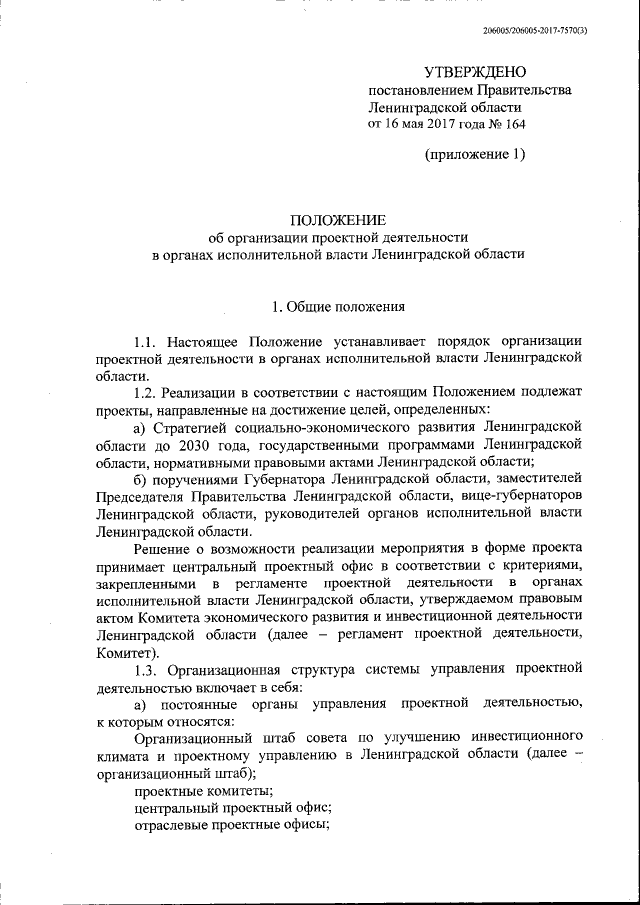 206005/206005-2017-7570(3)

УТВЕРЖДЕНО
постановлением Правительства Ленинградской области
от 16 мая 2017 года № 164

(приложение 1)

ПОЛОЖЕНИЕ
об организации проектной деятельности
в органах исполнительной власти Ленинградской области

1. Общие положения

1.1. Настоящее Положение устанавливает порядок организации проектной деятельности в органах исполнительной власти Ленинградской области.

1.2. Реализации в соответствии с настоящим Положением подлежат проекты, направленные на достижение целей, определенных:

а) Стратегией социально-экономического развития Ленинградской области до 2030 года, государственными программами Ленинградской области, нормативными правовыми актами Ленинградской области;

б) поручениями Губернатора Ленинградской области, заместителей Председателя Правительства Ленинградской области, вице-губернаторов Ленинградской области, руководителей органов исполнительной власти Ленинградской области.

Решение о возможности реализации мероприятия в форме проекта принимает центральный проектный офис в соответствии с критериями, закрепленными в регламенте проектной деятельности в органах исполнительной власти Ленинградской области, утверждаемом правовым актом Комитета экономического развития и инвестиционной деятельности Ленинградской области (далее – регламент проектной деятельности, Комитет).

1.3. Организационная структура системы управления проектной деятельностью включает в себя:

а) постоянные органы управления проектной деятельностью, к которым относятся:

Организационный штаб совета по улучшению инвестиционного климата и проектному управлению в Ленинградской области (далее – организационный штаб);

проектные комитеты;

центральный проектный офис;

отраслевые проектные офисы;